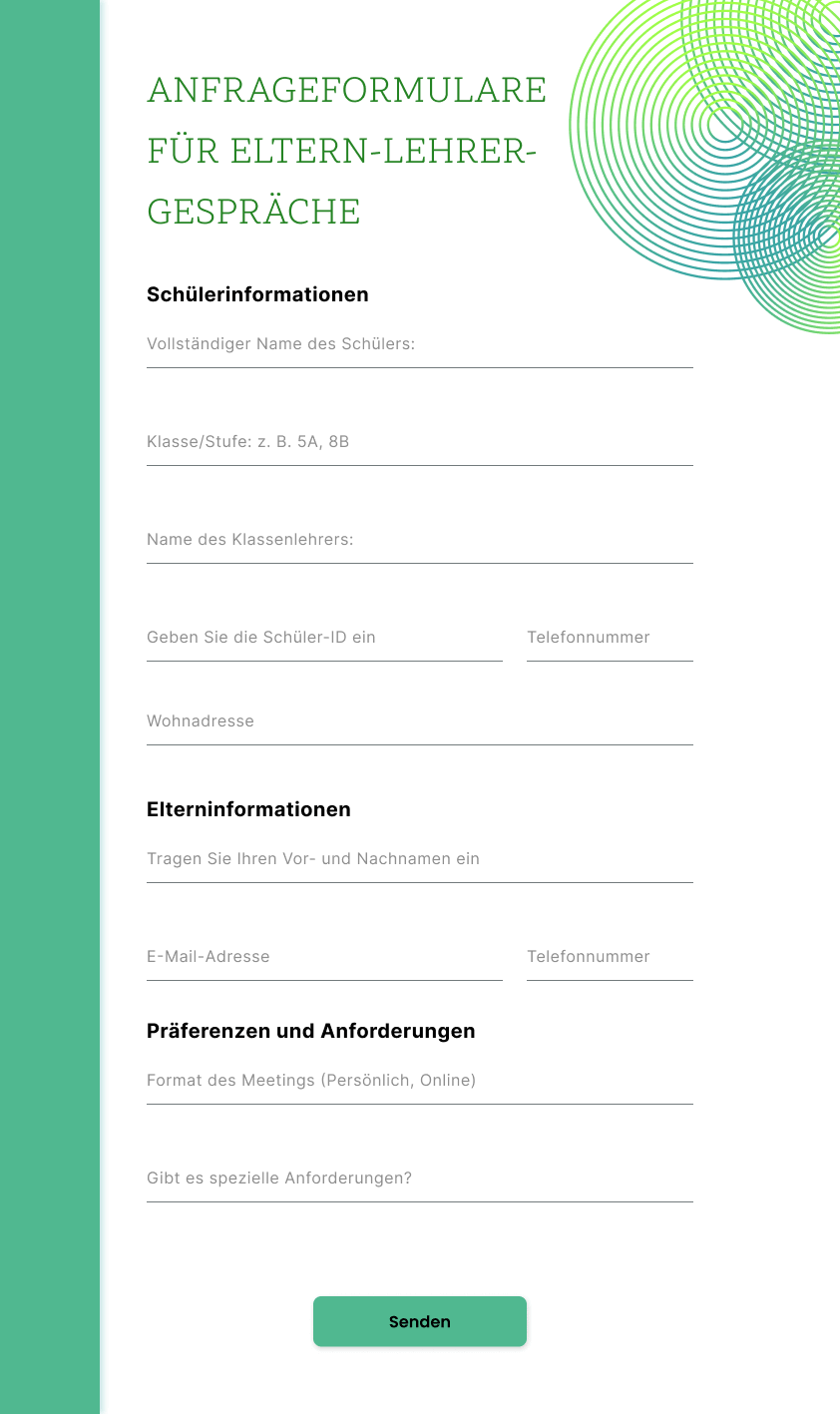 ANFRAGEFORMULARE FÜR ELTERN-LEHRER-GESPRÄCHE

Schülerinformationen

Vollständiger Name des Schülers:

Klasse/Stufe: z. B. 5A, 8B

Name des Klassenlehrers:

Geben Sie die Schüler-ID ein

Telefonnummer

Wohnadresse

Elterninformationen

Tragen Sie Ihren Vor- und Nachnamen ein

E-Mail-Adresse

Telefonnummer

Präferenzen und Anforderungen

Format des Meetings (Persönlich, Online)

Gibt es spezielle Anforderungen?

Senden